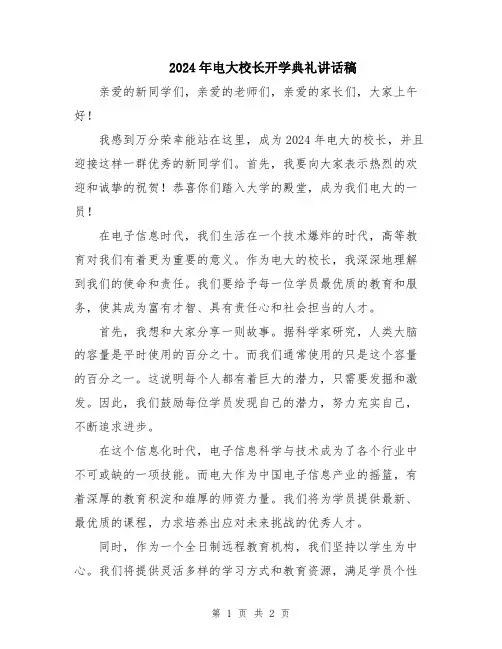 2024年电大校长开学典礼讲话稿

亲爱的新同学们，亲爱的老师们，亲爱的家长们，大家上午好！

我感到万分荣幸能站在这里，成为2024年电大的校长，并且迎接这样一群优秀的新同学们。首先，我要向大家表示热烈的欢迎和诚挚的祝贺！恭喜你们踏入大学的殿堂，成为我们电大的一员！

在电子信息时代，我们生活在一个技术爆炸的时代，高等教育对我们有着更为重要的意义。作为电大的校长，我深深地理解到我们的使命和责任。我们要给予每一位学员最优质的教育和服务，使其成为富有才智、具有责任心和社会担当的人才。

首先，我想和大家分享一则故事。据科学家研究，人类大脑的容量是平时使用的百分之十。而我们通常使用的只是这个容量的百分之一。这说明每个人都有着巨大的潜力，只需要发掘和激发。因此，我们鼓励每位学员发现自己的潜力，努力充实自己，不断追求进步。

在这个信息化时代，电子信息科学与技术成为了各个行业中不可或缺的一项技能。而电大作为中国电子信息产业的摇篮，有着深厚的教育积淀和雄厚的师资力量。我们将为学员提供最新、最优质的课程，力求培养出应对未来挑战的优秀人才。

同时，作为一个全日制远程教育机构，我们坚持以学生为中心。我们将提供灵活多样的学习方式和教育资源，满足学员个性

第 1 页 共 2 页